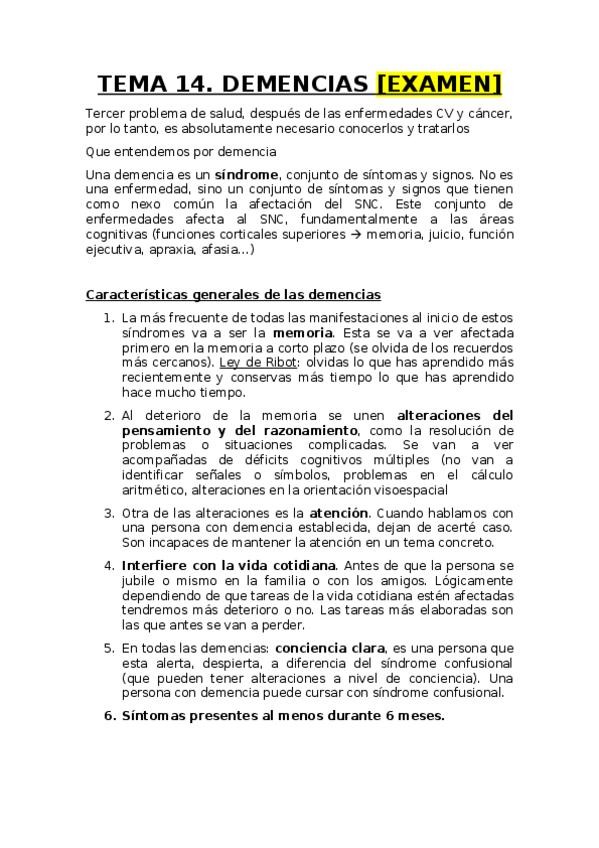 TEMA 14. DEMENCIAS [EXAMEN]

Tercer problema de salud, después de las enfermedades CV y cáncer, por lo tanto, es absolutamente necesario conocerlos y tratarlos

Que entendemos por demencia

Una demencia es un síndrome, conjunto de síntomas y signos. No es una enfermedad, sino un conjunto de síntomas y signos que tienen como nexo común la afectación del SNC. Este conjunto de enfermedades afecta al SNC, fundamentalmente a las áreas cognitivas (funciones corticales superiores → memoria, juicio, función ejecutiva, apraxia, afasia…)

Características generales de las demencias

1. La más frecuente de todas las manifestaciones al inicio de estos síndromes va a ser la memoria. Esta se va a ver afectada primero en la memoria a corto plazo (se olvida de los recuerdos más cercanos). Ley de Ribot: olvidas lo que has aprendido más recientemente y conservas más tiempo lo que has aprendido hace mucho tiempo.

2. Al deterioro de la memoria se unen alteraciones del pensamiento y del razonamiento, como la resolución de problemas o situaciones complicadas. Se van a ver acompañadas de déficits cognitivos múltiples (no van a identificar señales o símbolos, problemas en el cálculo aritmético, alteraciones en la orientación visoespacial

3. Otra de las alteraciones es la atención. Cuando hablamos con una persona con demencia establecida, dejan de acerté caso. Son incapaces de mantener la atención en un tema concreto.

4. Interfiere con la vida cotidiana. Antes de que la persona se jubile o mismo en la familia o con los amigos. Lógicamente dependiendo de que tareas de la vida cotidiana estén afectadas tendremos más deterioro o no. Las tareas más elaboradas son las que antes se van a perder.

5. En todas las demencias: conciencia clara, es una persona que esta alerta, despierta, a diferencia del síndrome confusional (que pueden tener alteraciones a nivel de conciencia). Una persona con demencia puede cursar con síndrome confusional.

6. Síntomas presentes al menos durante 6 meses.